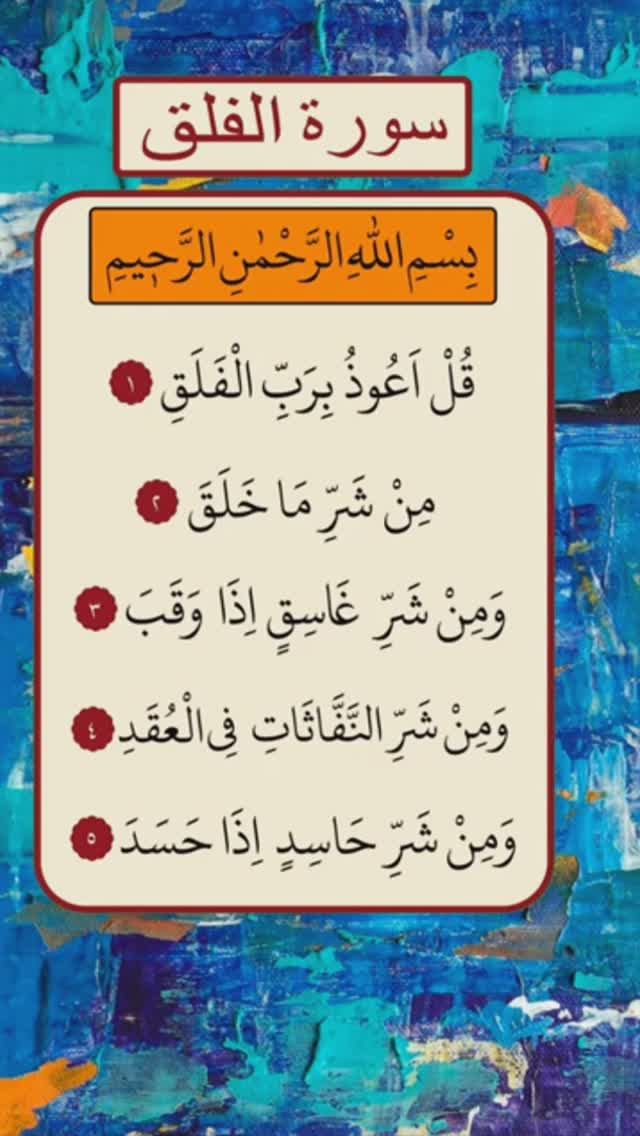 سورة الفلق

بِسْمِ اللّٰهِ الرَّحْمٰنِ الرَّحِيمِ

قُلْ اَعُوذُ بِرَبِّ الْفَلَقِ ١

مِنْ شَرِّ مَا خَلَقَ ٢

وَمِنْ شَرِّ غَاسِقٍ اِذَا وَقَبَ ٣

وَمِنْ شَرِّ النَّفَّاثَاتِ فِي الْعُقَدِ ٤

وَمِنْ شَرِّ حَاسِدٍ اِذَا حَسَدَ ٥